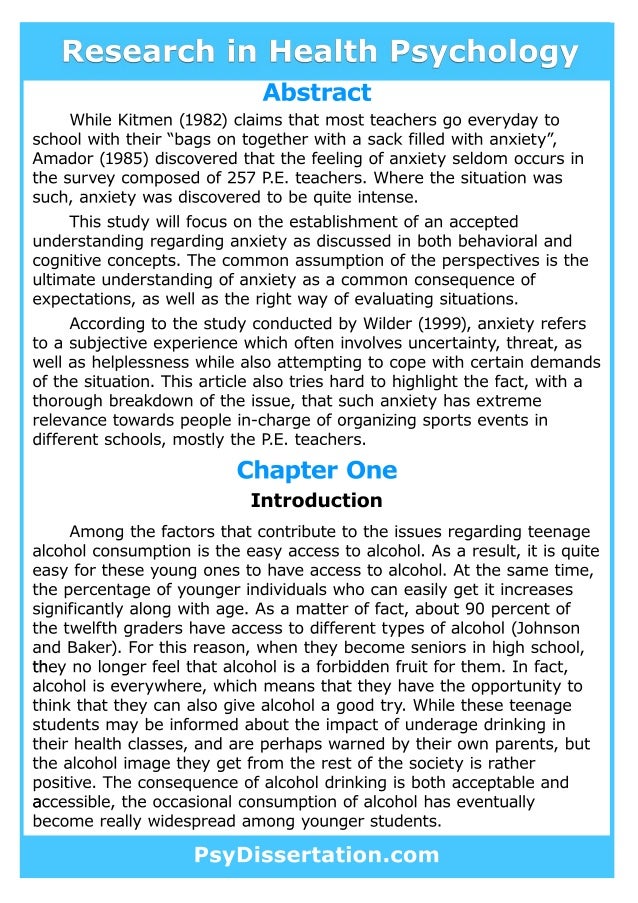 Research in Health Psychology

Abstract

While Kitmen (1982) claims that most teachers go everyday to school with their “bags on together with a sack filled with anxiety”, Amador (1985) discovered that the feeling of anxiety seldom occurs in the survey composed of 257 P.E. teachers. Where the situation was such, anxiety was discovered to be quite intense.

This study will focus on the establishment of an accepted understanding regarding anxiety as discussed in both behavioral and cognitive concepts. The common assumption of the perspectives is the ultimate understanding of anxiety as a common consequence of expectations, as well as the right way of evaluating situations.

According to the study conducted by Wilder (1999), anxiety refers to a subjective experience which often involves uncertainty, threat, as well as helplessness while also attempting to cope with certain demands of the situation. This article also tries hard to highlight the fact, with a thorough breakdown of the issue, that such anxiety has extreme relevance towards people in-charge of organizing sports events in different schools, mostly the P.E. teachers.

Chapter One

Introduction

Among the factors that contribute to the issues regarding teenage alcohol consumption is the easy access to alcohol. As a result, it is quite easy for these young ones to have access to alcohol. At the same time, the percentage of younger individuals who can easily get it increases significantly along with age. As a matter of fact, about 90 percent of the twelfth graders have access to different types of alcohol (Johnson and Baker). For this reason, when they become seniors in high school, they no longer feel that alcohol is a forbidden fruit for them. In fact, alcohol is everywhere, which means that they have the opportunity to think that they can also give alcohol a good try. While these teenage students may be informed about the impact of underage drinking in their health classes, and are perhaps warned by their own parents, but the alcohol image they get from the rest of the society is rather positive. The consequence of alcohol drinking is both acceptable and accessible, the occasional consumption of alcohol has eventually become really widespread among younger students.

PsyDissertation.com